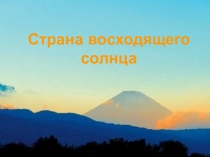 Страна восходящего солнца